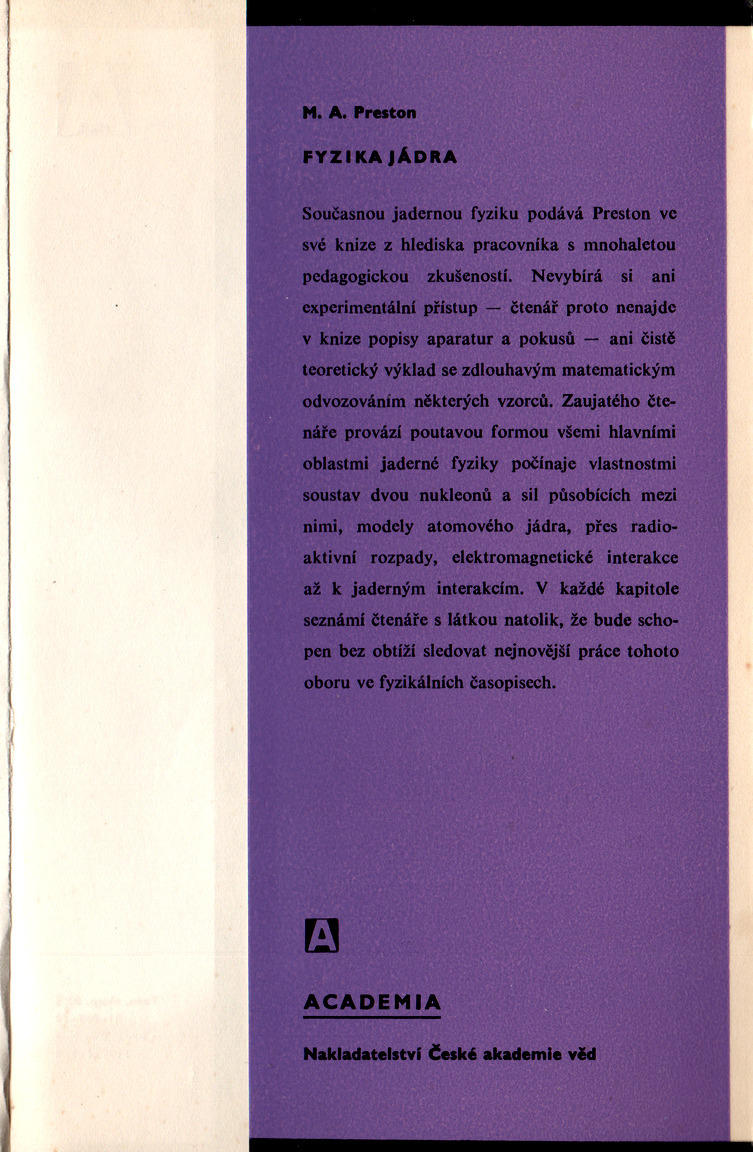 M. A. Preston

FYZIKA JÁDRA

Současnou jadernou fyziku podává Preston ve své knize z hlediska pracovníka s mnohaletou pedagogickou zkušeností. Nevybírá si ani experimentální přístup — čtenář proto nenajde v knize popisy aparatur a pokusů — ani čistě teoretický výklad se zdlouhavým matematickým odvozováním některých vzorců. Zaujatého čtenáře provází poutavou formou všemi hlavními oblastmi jaderné fyziky počínaje vlastnostmi soustav dvou nukleonů a sil působících mezi nimi, modely atomového jádra, přes radioaktivní rozpady, elektromagnetické interakce až k jaderným interakcím. V každé kapitole seznámí čtenáře s látkou natolik, že bude schopen bez obtíží sledovat nejnovější práce tohoto oboru ve fyzikálních časopisech.

A

ACADEMIA

Nakladatelství České akademie věd